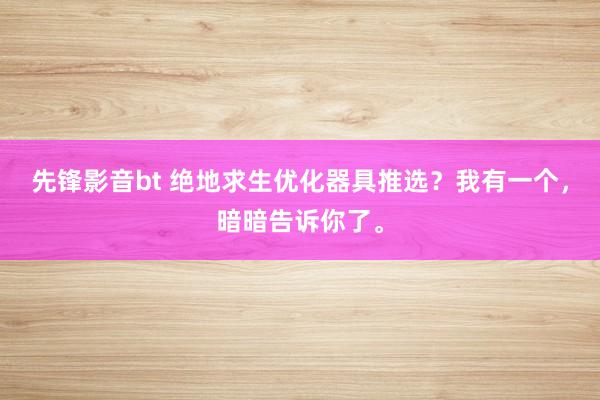 先锋影音bt 绝地求生优化器具推选？我有一个，暗暗告诉你了。